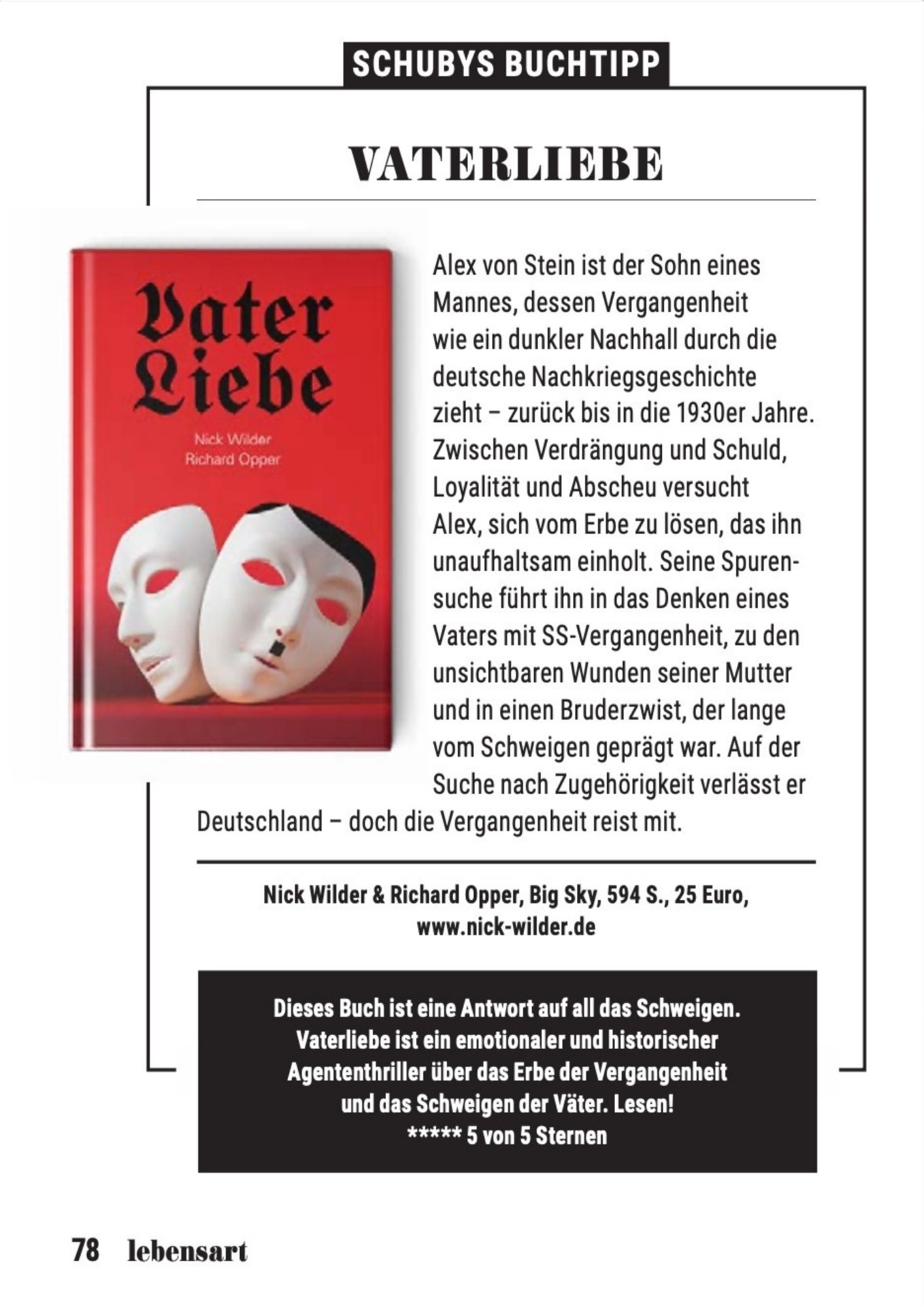 SCHUBYS BUCHTIPP

VATERLIEBE

Vater Liebe

Nick Wilder
Richard Opper

Alex von Stein ist der Sohn eines Mannes, dessen Vergangenheit wie ein dunkler Nachhall durch die deutsche Nachkriegsgeschichte zieht – zurück bis in die 1930er Jahre. Zwischen Verdrängung und Schuld, Loyalität und Abscheu versucht Alex, sich vom Erbe zu lösen, das ihn unaufhaltsam einholt. Seine Spurensuche führt ihn in das Denken eines Vaters mit SS-Vergangenheit, zu den unsichtbaren Wunden seiner Mutter und in einen Bruderzwist, der lange vom Schweigen geprägt war. Auf der Suche nach Zugehörigkeit verlässt er Deutschland – doch die Vergangenheit reist mit.

Nick Wilder & Richard Opper, Big Sky, 594 S., 25 Euro, www.nick-wilder.de

Dieses Buch ist eine Antwort auf all das Schweigen. Vaterliebe ist ein emotionaler und historischer Agententhriller über das Erbe der Vergangenheit und das Schweigen der Väter. Lesen!
***** 5 von 5 Sternen

78 lebensart